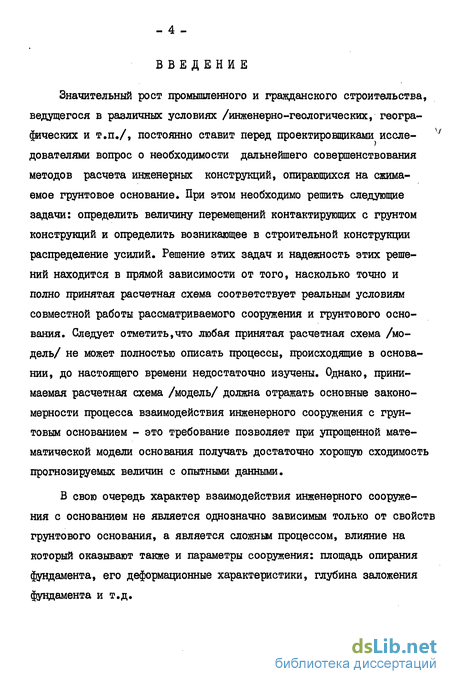 - 4 -

ВВЕДЕНИЕ

Значительный рост промышленного и гражданского строительства, ведущегося в различных условиях /инженерно-геологических, географических и т.п./, постоянно ставит перед проектировщиками, исследователями вопрос о необходимости дальнейшего совершенствования методов расчета инженерных конструкций, опирающихся на сжимаемое грунтовое основание. При этом необходимо решить следующие задачи: определить величину перемещений контактирующих с грунтом конструкций и определить возникающее в строительной конструкции распределение усилий. Решение этих задач и надежность этих решений находится в прямой зависимости от того, насколько точно и полно принятая расчетная схема соответствует реальным условиям совместной работы рассматриваемого сооружения и грунтового основания. Следует отметить,что любая принятая расчетная схема /модель/ не может полностью описать процессы, происходящие в основании, до настоящего времени недостаточно изучены. Однако, принимаемая расчетная схема /модель/ должна отражать основные закономерности процесса взаимодействия инженерного сооружения с грунтовым основанием - это требование позволяет при упрощенной математической модели основания получать достаточно хорошую сходимость прогнозируемых величин с опытными данными.

В свою очередь характер взаимодействия инженерного сооружения с основанием не является однозначно зависимым только от свойств грунтового основания, а является сложным процессом, влияние на который оказывают также и параметры сооружения: площадь опирания фундамента, его деформационные характеристики, глубина заложения фундамента и т.д.

dsLib.net
библиотека диссертаций